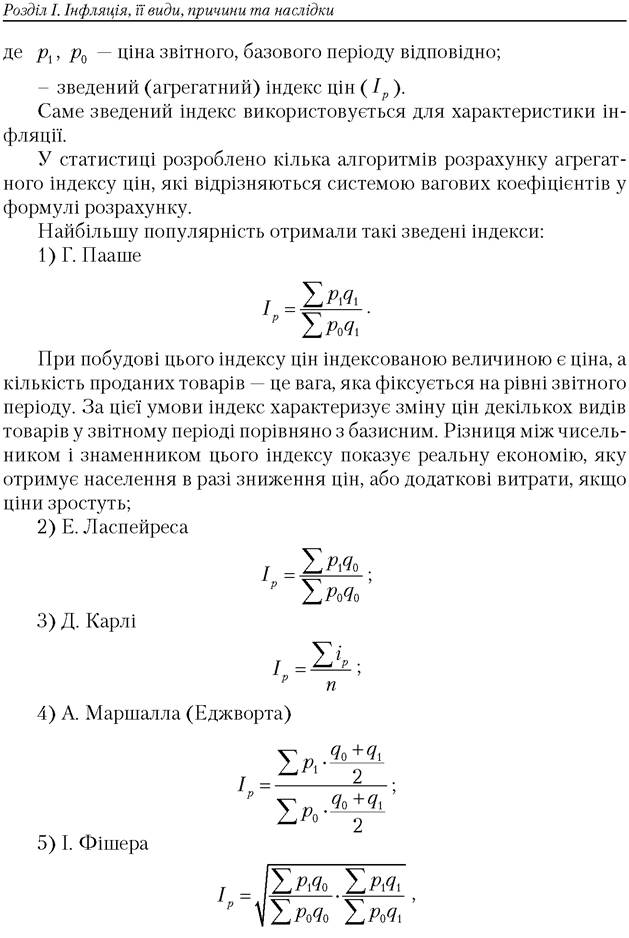 Розділ І. Інфляція, її види, причини та наслідки

де $p_1$, $p_0$ — ціна звітного, базового періоду відповідно;

– зведений (агрегатний) індекс цін ($I_p$).

Саме зведений індекс використовується для характеристики інфляції.

У статистиці розроблено кілька алгоритмів розрахунку агрегатного індексу цін, які відрізняються системою вагових коефіцієнтів у формулі розрахунку.

Найбільшу популярність отримали такі зведені індекси:

1) Г. Пааше

$I_p = \frac{\sum p_1 q_1}{\sum p_0 q_1}$.

При побудові цього індексу цін індексованою величиною є ціна, а кількість проданих товарів — це вага, яка фіксується на рівні звітного періоду. За цієї умови індекс характеризує зміну цін декількох видів товарів у звітному періоді порівняно з базисним. Різниця між чисельником і знаменником цього індексу показує реальну економію, яку отримує населення в разі зниження цін, або додаткові витрати, якщо ціни зростуть;

2) Е. Ласпейреса

$I_p = \frac{\sum p_1 q_0}{\sum p_0 q_0}$;

3) Д. Карлі

$I_p = \frac{\sum i_p}{n}$;

4) А. Маршалла (Еджворта)

$I_p = \frac{\sum p_1 \cdot \frac{q_0 + q_1}{2}}{\sum p_0 \cdot \frac{q_0 + q_1}{2}}$;

5) І. Фішера

$I_p = \sqrt{\frac{\sum p_1 q_0}{\sum p_0 q_0} \cdot \frac{\sum p_1 q_1}{\sum p_0 q_1}}$,